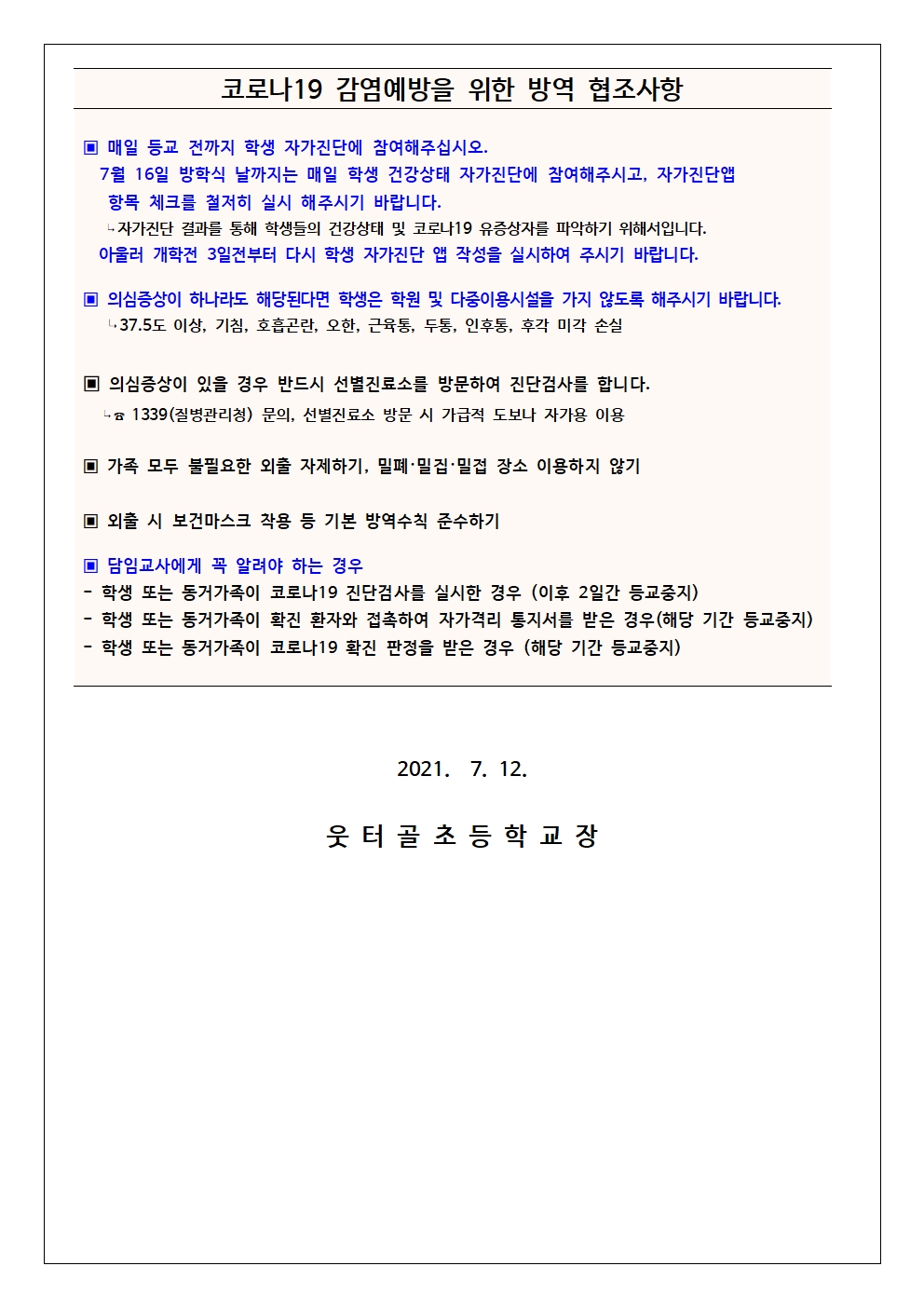 코로나19 감염예방을 위한 방역 협조사항

▣ 매일 등교 전까지 학생 자가진단에 참여해주십시오.
7월 16일 방학식 날까지는 매일 학생 건강상태 자가진단에 참여해주시고, 자가진단앱 항목 체크를 철저히 실시 해주시기 바랍니다.
↳자가진단 결과를 통해 학생들의 건강상태 및 코로나19 유증상자를 파악하기 위해서입니다.
아울러 개학전 3일전부터 다시 학생 자가진단 앱 작성을 실시하여 주시기 바랍니다.

▣ 의심증상이 하나라도 해당된다면 학생은 학원 및 다중이용시설을 가지 않도록 해주시기 바랍니다.
↳37.5도 이상, 기침, 호흡곤란, 오한, 근육통, 두통, 인후통, 후각 미각 손실

▣ 의심증상이 있을 경우 반드시 선별진료소를 방문하여 진단검사를 합니다.
↳☎ 1339(질병관리청) 문의, 선별진료소 방문 시 가급적 도보나 자가용 이용

▣ 가족 모두 불필요한 외출 자제하기, 밀폐·밀집·밀접 장소 이용하지 않기

▣ 외출 시 보건마스크 착용 등 기본 방역수칙 준수하기

▣ 담임교사에게 꼭 알려야 하는 경우
- 학생 또는 동거가족이 코로나19 진단검사를 실시한 경우 (이후 2일간 등교중지)
- 학생 또는 동거가족이 확진 환자와 접촉하여 자가격리 통지서를 받은 경우(해당 기간 등교중지)
- 학생 또는 동거가족이 코로나19 확진 판정을 받은 경우 (해당 기간 등교중지)

2021. 7. 12.

웃 터 골 초 등 학 교 장